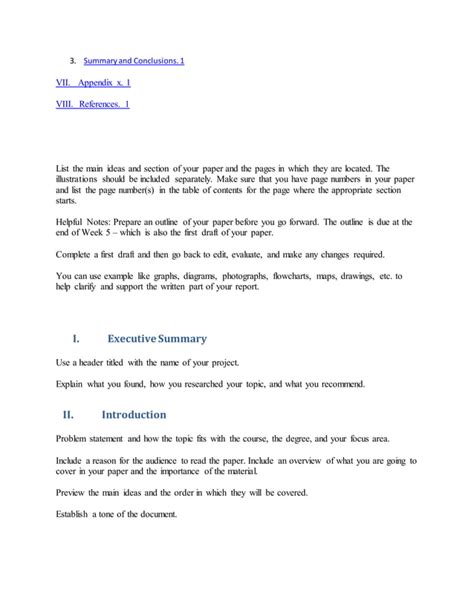 3. Summary and Conclusions. 1

VII. Appendix x. 1

VIII. References. 1

List the main ideas and section of your paper and the pages in which they are located. The illustrations should be included separately. Make sure that you have page numbers in your paper and list the page number(s) in the table of contents for the page where the appropriate section starts.

Helpful Notes: Prepare an outline of your paper before you go forward. The outline is due at the end of Week 5 – which is also the first draft of your paper.

Complete a first draft and then go back to edit, evaluate, and make any changes required.

You can use example like graphs, diagrams, photographs, flowcharts, maps, drawings, etc. to help clarify and support the written part of your report.

I. Executive Summary

Use a header titled with the name of your project.

Explain what you found, how you researched your topic, and what you recommend.

II. Introduction

Problem statement and how the topic fits with the course, the degree, and your focus area.

Include a reason for the audience to read the paper. Include an overview of what you are going to cover in your paper and the importance of the material.

Preview the main ideas and the order in which they will be covered.

Establish a tone of the document.